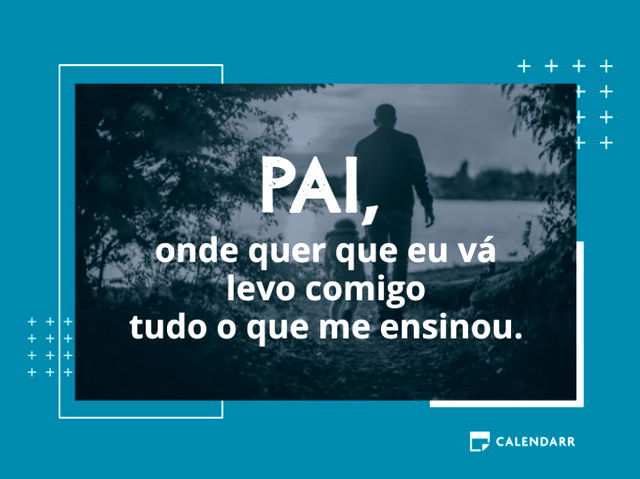 PAI,
onde quer que eu vá
levo comigo
tudo o que me ensinou.

CALENDARR